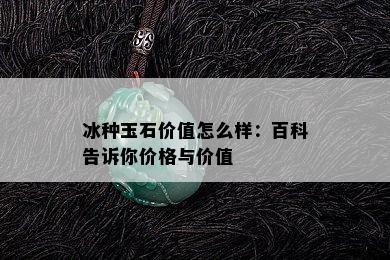 冰种玉石价值怎么样：百科告诉你价格与价值